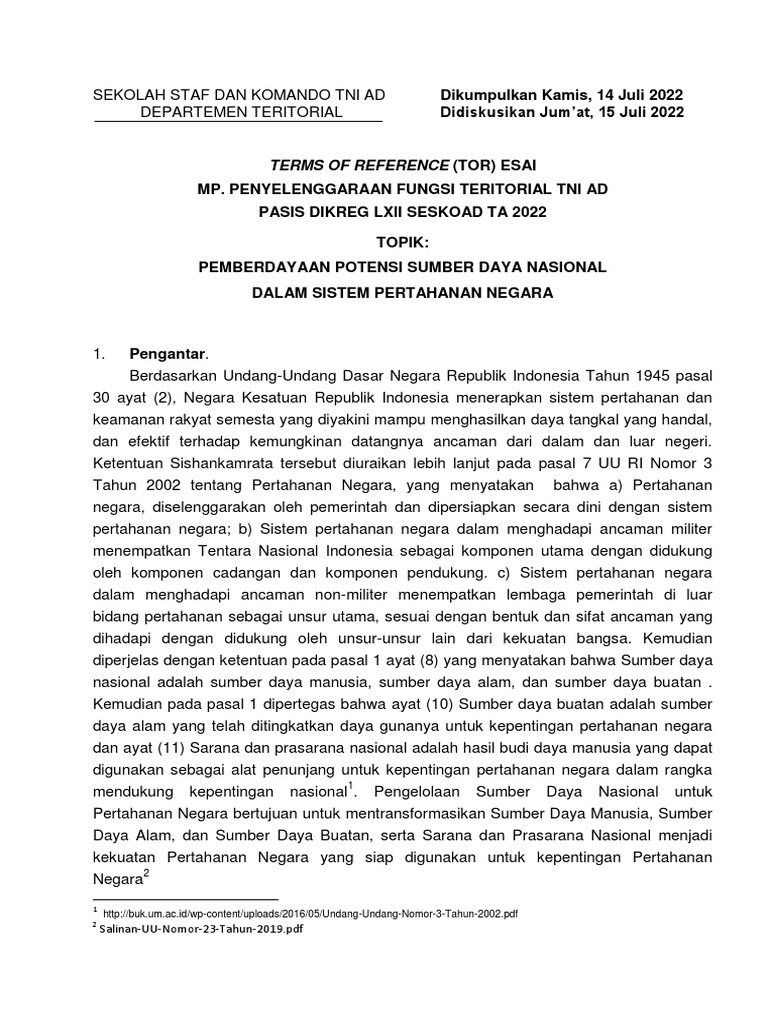 SEKOLAH STAF DAN KOMANDO TNI AD
DEPARTEMEN TERITORIAL

Dikumpulkan Kamis, 14 Juli 2022
Didiskusikan Jum'at, 15 Juli 2022

TERMS OF REFERENCE (TOR) ESAI
MP. PENYELENGGARAAN FUNGSI TERITORIAL TNI AD
PASIS DIKREG LXII SESKOAD TA 2022

TOPIK:
PEMBERDAYAAN POTENSI SUMBER DAYA NASIONAL
DALAM SISTEM PERTAHANAN NEGARA

1. Pengantar.

Berdasarkan Undang-Undang Dasar Negara Republik Indonesia Tahun 1945 pasal 30 ayat (2), Negara Kesatuan Republik Indonesia menerapkan sistem pertahanan dan keamanan rakyat semesta yang diyakini mampu menghasilkan daya tangkal yang handal, dan efektif terhadap kemungkinan datangnya ancaman dari dalam dan luar negeri. Ketentuan Sishankamrata tersebut diuraikan lebih lanjut pada pasal 7 UU RI Nomor 3 Tahun 2002 tentang Pertahanan Negara, yang menyatakan bahwa a) Pertahanan negara, diselenggarakan oleh pemerintah dan dipersiapkan secara dini dengan sistem pertahanan negara; b) Sistem pertahanan negara dalam menghadapi ancaman militer menempatkan Tentara Nasional Indonesia sebagai komponen utama dengan didukung oleh komponen cadangan dan komponen pendukung. c) Sistem pertahanan negara dalam menghadapi ancaman non-militer menempatkan lembaga pemerintah di luar bidang pertahanan sebagai unsur utama, sesuai dengan bentuk dan sifat ancaman yang dihadapi dengan didukung oleh unsur-unsur lain dari kekuatan bangsa. Kemudian diperjelas dengan ketentuan pada pasal 1 ayat (8) yang menyatakan bahwa Sumber daya nasional adalah sumber daya manusia, sumber daya alam, dan sumber daya buatan . Kemudian pada pasal 1 dipertegas bahwa ayat (10) Sumber daya buatan adalah sumber daya alam yang telah ditingkatkan daya gunanya untuk kepentingan pertahanan negara dan ayat (11) Sarana dan prasarana nasional adalah hasil budi daya manusia yang dapat digunakan sebagai alat penunjang untuk kepentingan pertahanan negara dalam rangka mendukung kepentingan nasional$^1$. Pengelolaan Sumber Daya Nasional untuk Pertahanan Negara bertujuan untuk mentransformasikan Sumber Daya Manusia, Sumber Daya Alam, dan Sumber Daya Buatan, serta Sarana dan Prasarana Nasional menjadi kekuatan Pertahanan Negara yang siap digunakan untuk kepentingan Pertahanan Negara$^2$

$^1$ http://buk.um.ac.id/wp-content/uploads/2016/05/Undang-Undang-Nomor-3-Tahun-2002.pdf
$^2$ Salinan-UU-Nomor-23-Tahun-2019.pdf